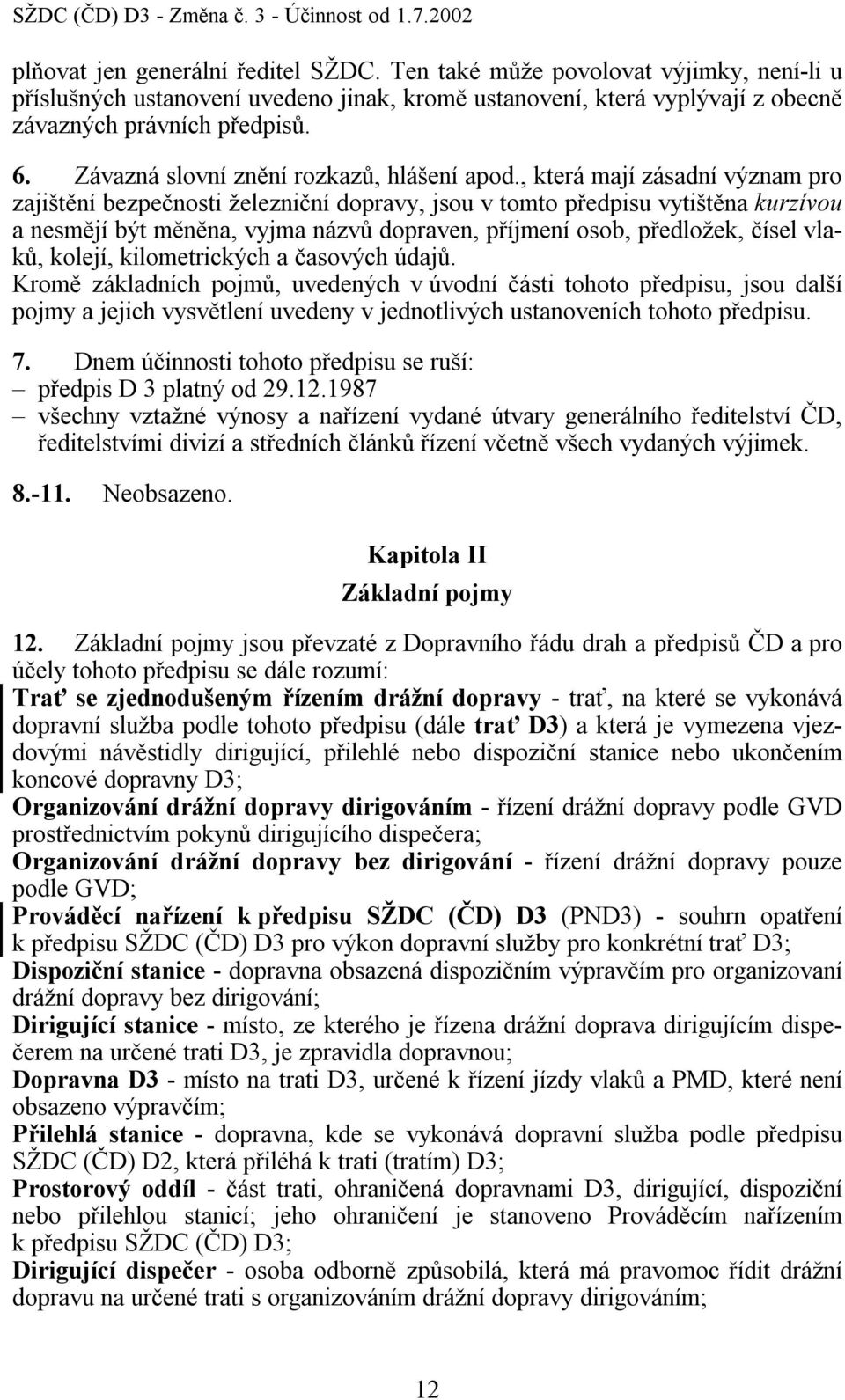 SŽDC (ČD) D3 - Změna č. 3 - Účinnost od 1.7.2002

plňovat jen generální ředitel SŽDC. Ten také může povolovat výjimky, není-li u příslušných ustanovení uvedeno jinak, kromě ustanovení, která vyplývají z obecně závazných právních předpisů.

6. Závazná slovní znění rozkazů, hlášení apod., která mají zásadní význam pro zajištění bezpečnosti železniční dopravy, jsou v tomto předpisu vytištěna kurzívou a nesmějí být měněna, vyjma názvů dopraven, příjmení osob, předložek, čísel vlaků, kolejí, kilometrických a časových údajů.
Kromě základních pojmů, uvedených v úvodní části tohoto předpisu, jsou další pojmy a jejich vysvětlení uvedeny v jednotlivých ustanoveních tohoto předpisu.

7. Dnem účinnosti tohoto předpisu se ruší:
– předpis D 3 platný od 29.12.1987
– všechny vztažné výnosy a nařízení vydané útvary generálního ředitelství ČD, ředitelstvími divizí a středních článků řízení včetně všech vydaných výjimek.

8.-11. Neobsazeno.

Kapitola II
Základní pojmy

12. Základní pojmy jsou převzaté z Dopravního řádu drah a předpisů ČD a pro účely tohoto předpisu se dále rozumí:
Trať se zjednodušeným řízením drážní dopravy - trať, na které se vykonává dopravní služba podle tohoto předpisu (dále trať D3) a která je vymezena vjezdovými návěstidly dirigující, přilehlé nebo dispoziční stanice nebo ukončením koncové dopravny D3;
Organizování drážní dopravy dirigováním - řízení drážní dopravy podle GVD prostřednictvím pokynů dirigujícího dispečera;
Organizování drážní dopravy bez dirigování - řízení drážní dopravy pouze podle GVD;
Prováděcí nařízení k předpisu SŽDC (ČD) D3 (PND3) - souhrn opatření k předpisu SŽDC (ČD) D3 pro výkon dopravní služby pro konkrétní trať D3;
Dispoziční stanice - dopravna obsazená dispozičním výpravčím pro organizovaní drážní dopravy bez dirigování;
Dirigující stanice - místo, ze kterého je řízena drážní doprava dirigujícím dispečerem na určené trati D3, je zpravidla dopravnou;
Dopravna D3 - místo na trati D3, určené k řízení jízdy vlaků a PMD, které není obsazeno výpravčím;
Přilehlá stanice - dopravna, kde se vykonává dopravní služba podle předpisu SŽDC (ČD) D2, která přiléhá k trati (tratím) D3;
Prostorový oddíl - část trati, ohraničená dopravnami D3, dirigující, dispoziční nebo přilehlou stanicí; jeho ohraničení je stanoveno Prováděcím nařízením k předpisu SŽDC (ČD) D3;
Dirigující dispečer - osoba odborně způsobilá, která má pravomoc řídit drážní dopravu na určené trati s organizováním drážní dopravy dirigováním;

12